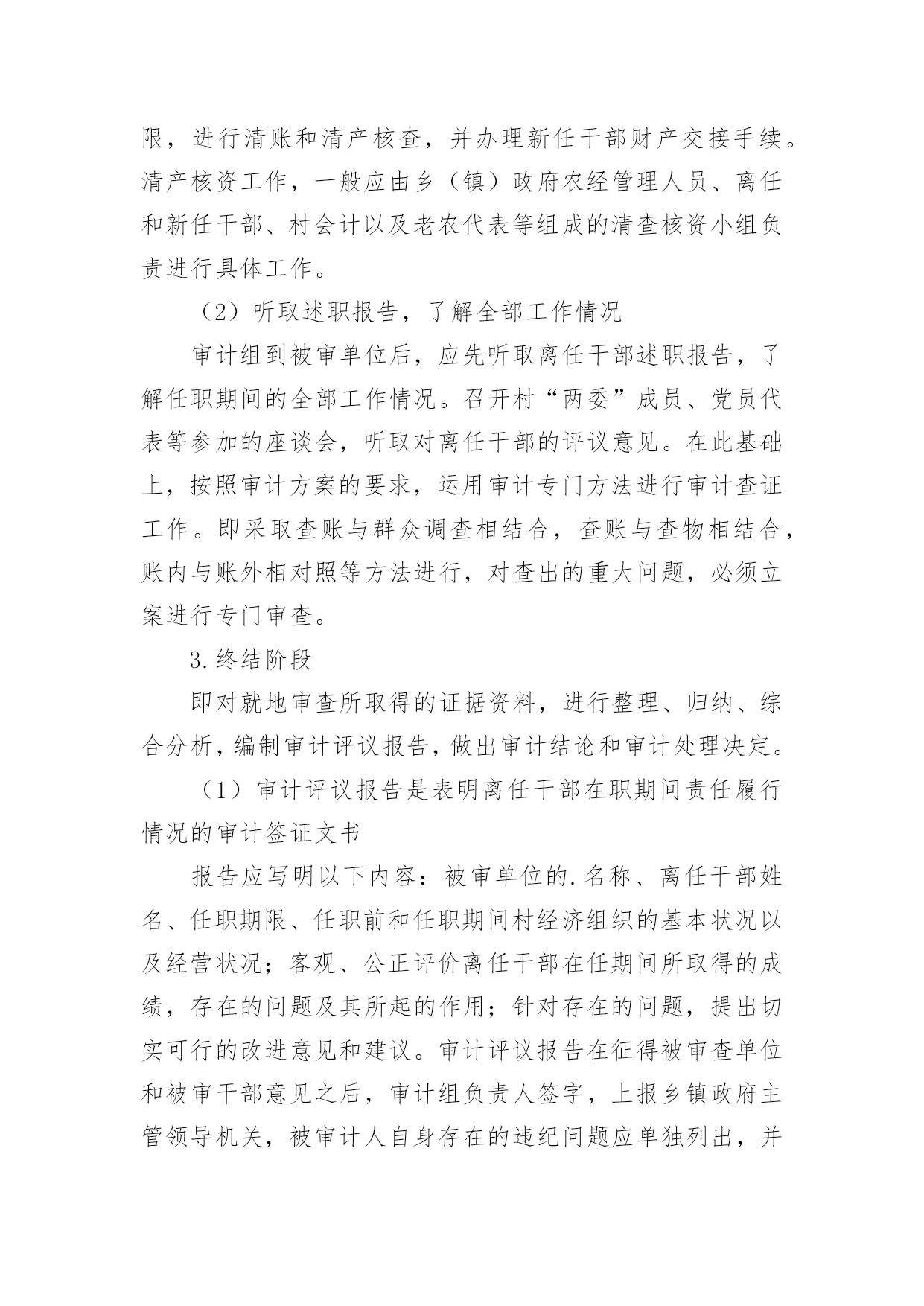 限，进行清账和清产核查，并办理新任干部财产交接手续。清产核资工作，一般应由乡（镇）政府农经管理人员、离任和新任干部、村会计以及老农代表等组成的清查核资小组负责进行具体工作。

（2）听取述职报告，了解全部工作情况

审计组到被审单位后，应先听取离任干部述职报告，了解任职期间的全部工作情况。召开村“两委”成员、党员代表等参加的座谈会，听取对离任干部的评议意见。在此基础上，按照审计方案的要求，运用审计专门方法进行审计查证工作。即采取查账与群众调查相结合，查账与查物相结合，账内与账外相对照等方法进行，对查出的重大问题，必须立案进行专门审查。

3.终结阶段

即对就地审查所取得的证据资料，进行整理、归纳、综合分析，编制审计评议报告，做出审计结论和审计处理决定。

（1）审计评议报告是表明离任干部在职期间责任履行情况的审计签证文书

报告应写明以下内容：被审单位的.名称、离任干部姓名、任职期限、任职前和任职期间村经济组织的基本状况以及经营状况；客观、公正评价离任干部在任期间所取得的成绩，存在的问题及其所起的作用；针对存在的问题，提出切实可行的改进意见和建议。审计评议报告在征得被审查单位和被审干部意见之后，审计组负责人签字，上报乡镇政府主管领导机关，被审计人自身存在的违纪问题应单独列出，并